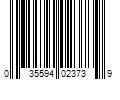 0 35594 02373 9